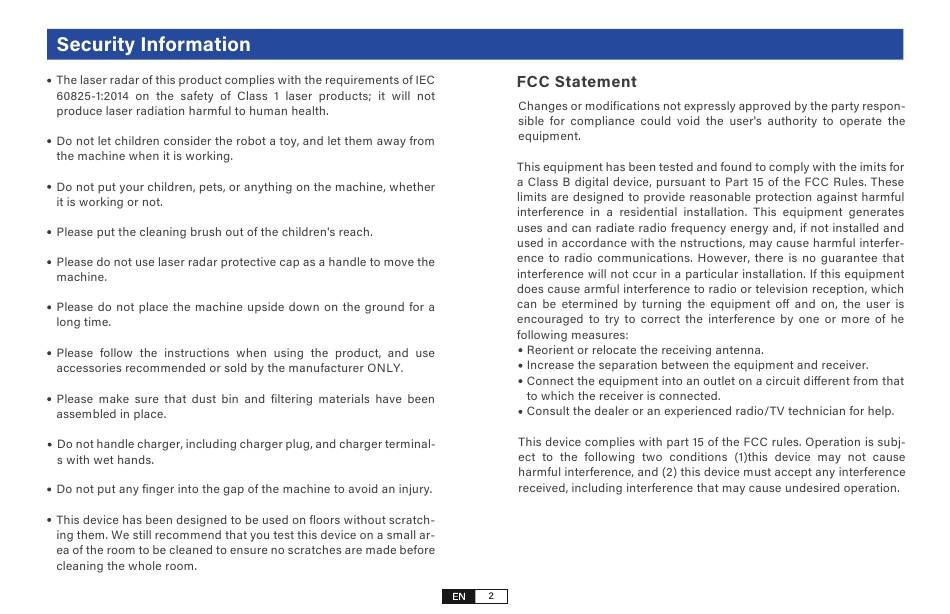 Security Information

• The laser radar of this product complies with the requirements of IEC 60825-1:2014 on the safety of Class 1 laser products; it will not produce laser radiation harmful to human health.

• Do not let children consider the robot a toy, and let them away from the machine when it is working.

• Do not put your children, pets, or anything on the machine, whether it is working or not.

• Please put the cleaning brush out of the children's reach.

• Please do not use laser radar protective cap as a handle to move the machine.

• Please do not place the machine upside down on the ground for a long time.

• Please follow the instructions when using the product, and use accessories recommended or sold by the manufacturer ONLY.

• Please make sure that dust bin and filtering materials have been assembled in place.

• Do not handle charger, including charger plug, and charger terminals with wet hands.

• Do not put any finger into the gap of the machine to avoid an injury.

• This device has been designed to be used on floors without scratching them. We still recommend that you test this device on a small area of the room to be cleaned to ensure no scratches are made before cleaning the whole room.

FCC Statement

Changes or modifications not expressly approved by the party responsible for compliance could void the user's authority to operate the equipment.

This equipment has been tested and found to comply with the imits for a Class B digital device, pursuant to Part 15 of the FCC Rules. These limits are designed to provide reasonable protection against harmful interference in a residential installation. This equipment generates uses and can radiate radio frequency energy and, if not installed and used in accordance with the nstructions, may cause harmful interference to radio communications. However, there is no guarantee that interference will not ccur in a particular installation. If this equipment does cause armful interference to radio or television reception, which can be etermined by turning the equipment off and on, the user is encouraged to try to correct the interference by one or more of he following measures:
• Reorient or relocate the receiving antenna.
• Increase the separation between the equipment and receiver.
• Connect the equipment into an outlet on a circuit different from that to which the receiver is connected.
• Consult the dealer or an experienced radio/TV technician for help.

This device complies with part 15 of the FCC rules. Operation is subject to the following two conditions (1)this device may not cause harmful interference, and (2) this device must accept any interference received, including interference that may cause undesired operation.

EN 2